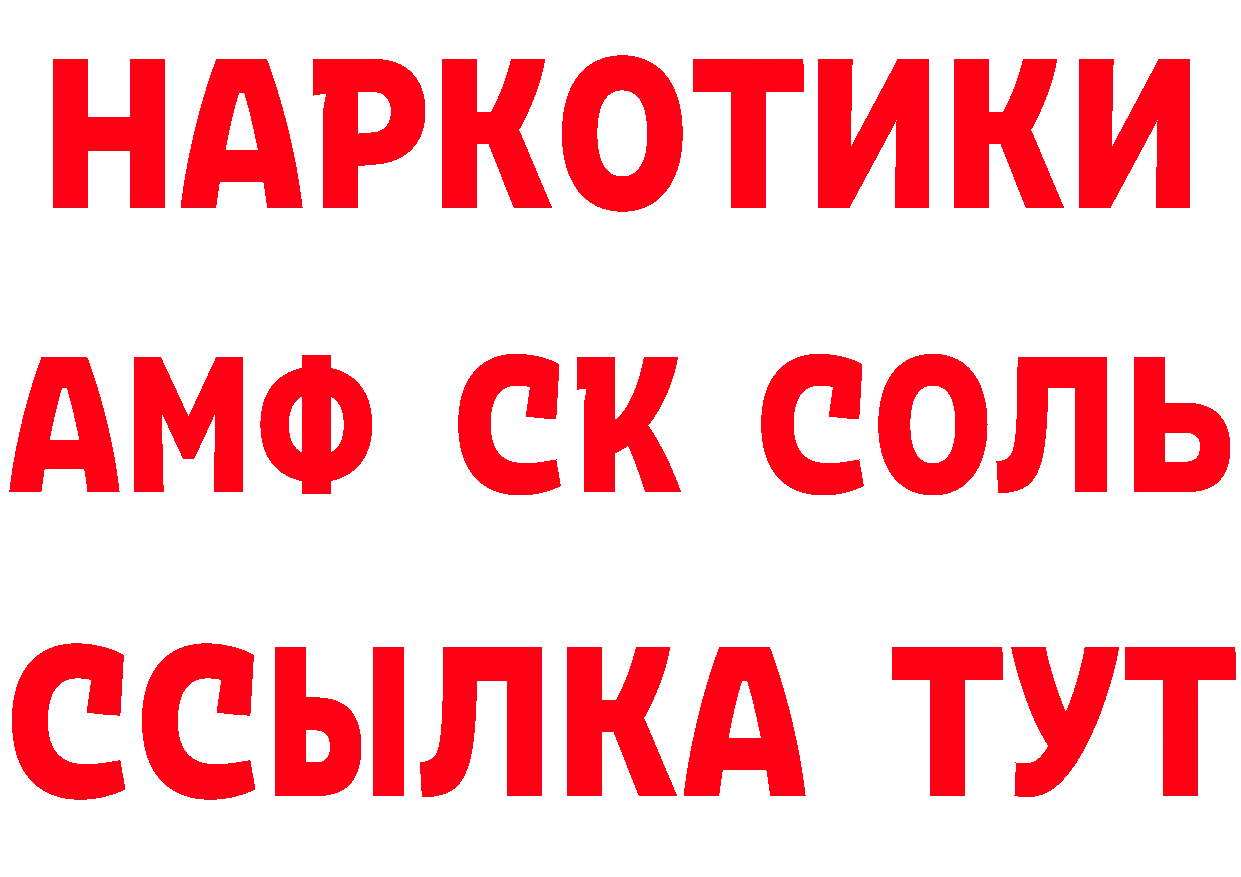 НАРКОТИКИ

АМФ СК СОЛЬ

ССЫЛКА ТУТ